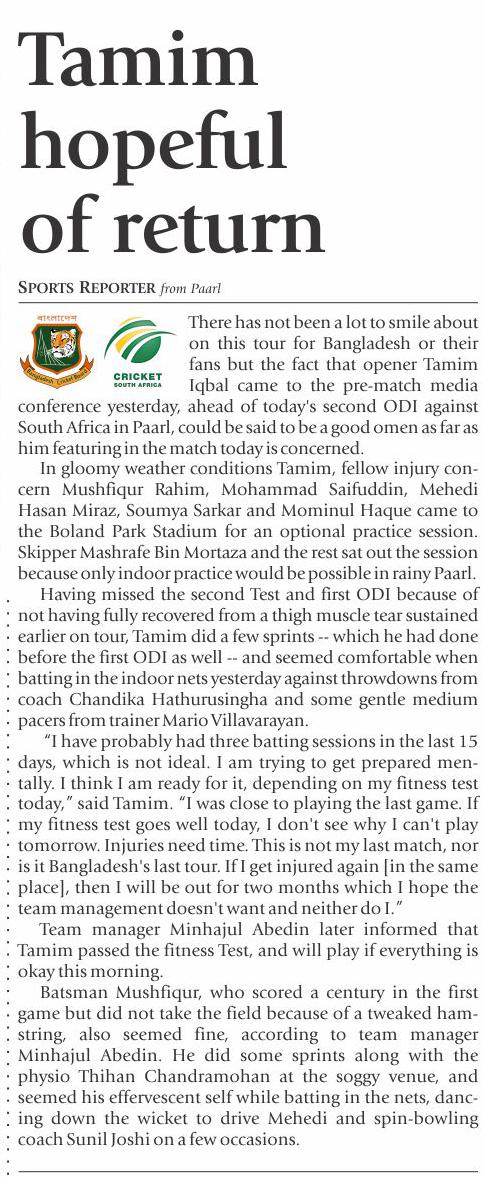 Tamim hopeful of return

SPORTS REPORTER from Paarl

বাংলাদেশ

Bangladesh Cricket Board

CRICKET SOUTH AFRICA

There has not been a lot to smile about on this tour for Bangladesh or their fans but the fact that opener Tamim Iqbal came to the pre-match media conference yesterday, ahead of today's second ODI against South Africa in Paarl, could be said to be a good omen as far as him featuring in the match today is concerned.

In gloomy weather conditions Tamim, fellow injury concern Mushfiqur Rahim, Mohammad Saifuddin, Mehedi Hasan Miraz, Soumya Sarkar and Mominul Haque came to the Boland Park Stadium for an optional practice session. Skipper Mashrafe Bin Mortaza and the rest sat out the session because only indoor practice would be possible in rainy Paarl.

Having missed the second Test and first ODI because of not having fully recovered from a thigh muscle tear sustained earlier on tour, Tamim did a few sprints -- which he had done before the first ODI as well -- and seemed comfortable when batting in the indoor nets yesterday against throwdowns from coach Chandika Hathurusingha and some gentle medium pacers from trainer Mario Villavarayan.

"I have probably had three batting sessions in the last 15 days, which is not ideal. I am trying to get prepared mentally. I think I am ready for it, depending on my fitness test today," said Tamim. "I was close to playing the last game. If my fitness test goes well today, I don't see why I can't play tomorrow. Injuries need time. This is not my last match, nor is it Bangladesh's last tour. If I get injured again [in the same place], then I will be out for two months which I hope the team management doesn't want and neither do I."

Team manager Minhajul Abedin later informed that Tamim passed the fitness Test, and will play if everything is okay this morning.

Batsman Mushfiqur, who scored a century in the first game but did not take the field because of a tweaked hamstring, also seemed fine, according to team manager Minhajul Abedin. He did some sprints along with the physio Thihan Chandramohan at the soggy venue, and seemed his effervescent self while batting in the nets, dancing down the wicket to drive Mehedi and spin-bowling coach Sunil Joshi on a few occasions.